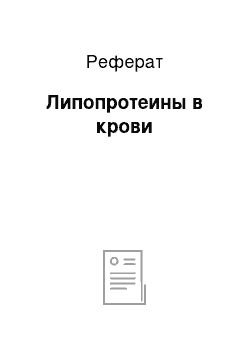 Реферат

Липопротеины в крови